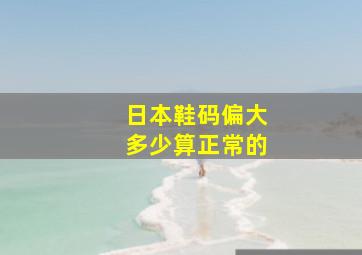 日本鞋码偏大
多少算正常的